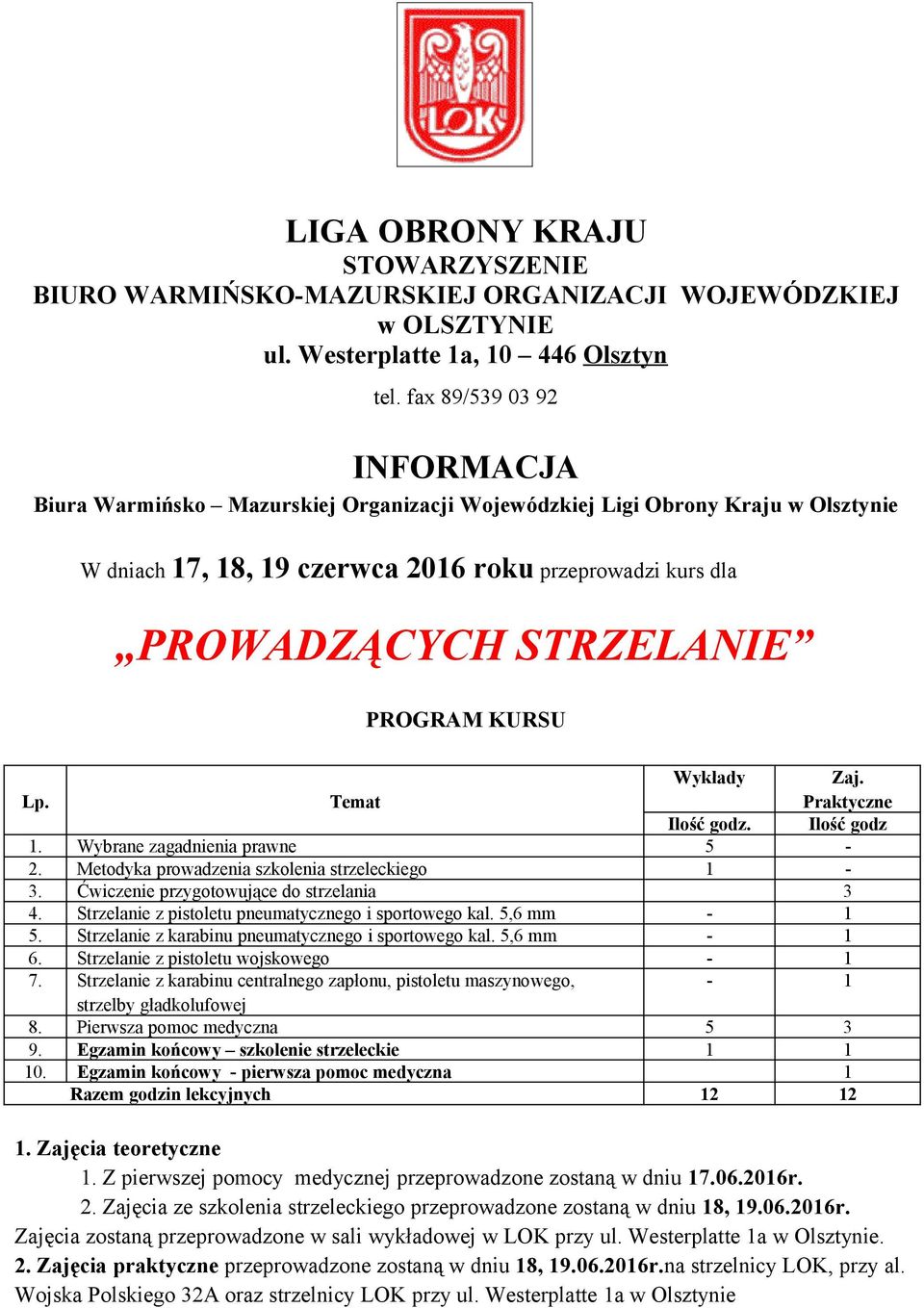 LOK

LIGA OBRONY KRAJU
STOWARZYSZENIE
BIURO WARMIŃSKO-MAZURSKIEJ ORGANIZACJI WOJEWÓDZKIEJ w OLSZTYNIE
ul. Westerplatte 1a, 10 – 446 Olsztyn

tel. fax 89/539 03 92

INFORMACJA
Biura Warmińsko – Mazurskiej Organizacji Wojewódzkiej Ligi Obrony Kraju w Olsztynie

W dniach 17, 18, 19 czerwca 2016 roku przeprowadzi kurs dla

„PROWADZĄCYCH STRZELANIE”

PROGRAM KURSU

| Lp. | Temat | Wykłady Ilość godz. | Zaj. Praktyczne Ilość godz |
|---|---|---|---|
| 1. | Wybrane zagadnienia prawne | 5 | - |
| 2. | Metodyka prowadzenia szkolenia strzeleckiego | 1 | - |
| 3. | Ćwiczenie przygotowujące do strzelania | | 3 |
| 4. | Strzelanie z pistoletu pneumatycznego i sportowego kal. 5,6 mm | - | 1 |
| 5. | Strzelanie z karabinu pneumatycznego i sportowego kal. 5,6 mm | - | 1 |
| 6. | Strzelanie z pistoletu wojskowego | - | 1 |
| 7. | Strzelanie z karabinu centralnego zapłonu, pistoletu maszynowego, strzelby gładkolufowej | - | 1 |
| 8. | Pierwsza pomoc medyczna | 5 | 3 |
| 9. | Egzamin końcowy – szkolenie strzeleckie | 1 | 1 |
| 10. | Egzamin końcowy - pierwsza pomoc medyczna | | 1 |
| | Razem godzin lekcyjnych | 12 | 12 |

1. Zajęcia teoretyczne
1. Z pierwszej pomocy medycznej przeprowadzone zostaną w dniu 17.06.2016r.
2. Zajęcia ze szkolenia strzeleckiego przeprowadzone zostaną w dniu 18, 19.06.2016r.
Zajęcia zostaną przeprowadzone w sali wykładowej w LOK przy ul. Westerplatte 1a w Olsztynie.
2. Zajęcia praktyczne przeprowadzone zostaną w dniu 18, 19.06.2016r.na strzelnicy LOK, przy al. Wojska Polskiego 32A oraz strzelnicy LOK przy ul. Westerplatte 1a w Olsztynie